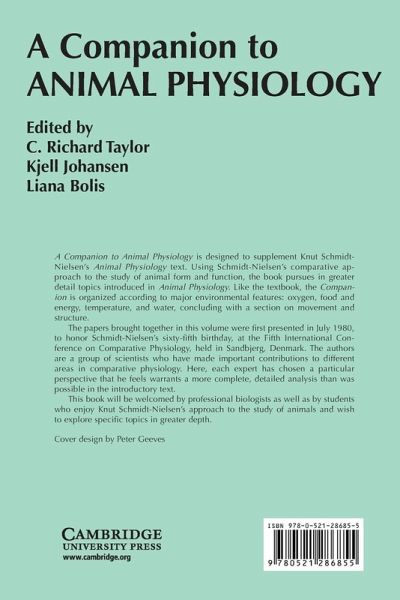 A Companion to ANIMAL PHYSIOLOGY

Edited by
C. Richard Taylor
Kjell Johansen
Liana Bolis

A Companion to Animal Physiology is designed to supplement Knut Schmidt-Nielsen's Animal Physiology text. Using Schmidt-Nielsen's comparative approach to the study of animal form and function, the book pursues in greater detail topics introduced in Animal Physiology. Like the textbook, the Companion is organized according to major environmental features: oxygen, food and energy, temperature, and water, concluding with a section on movement and structure.

The papers brought together in this volume were first presented in July 1980, to honor Schmidt-Nielsen's sixty-fifth birthday, at the Fifth International Conference on Comparative Physiology, held in Sandbjerg, Denmark. The authors are a group of scientists who have made important contributions to different areas in comparative physiology. Here, each expert has chosen a particular perspective that he feels warrants a more complete, detailed analysis than was possible in the introductory text.

This book will be welcomed by professional biologists as well as by students who enjoy Knut Schmidt-Nielsen's approach to the study of animals and wish to explore specific topics in greater depth.

Cover design by Peter Geeves

CAMBRIDGE
UNIVERSITY PRESS
www.cambridge.org

ISBN 978-0-521-28685-5

9 780521 286855